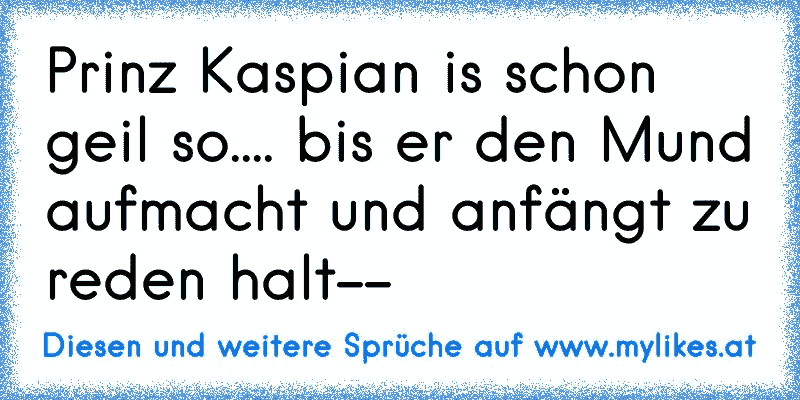 Prinz Kaspian is schon geil so.... bis er den Mund aufmacht und anfängt zu reden halt--

Diesen und weitere Sprüche auf www.mylikes.at